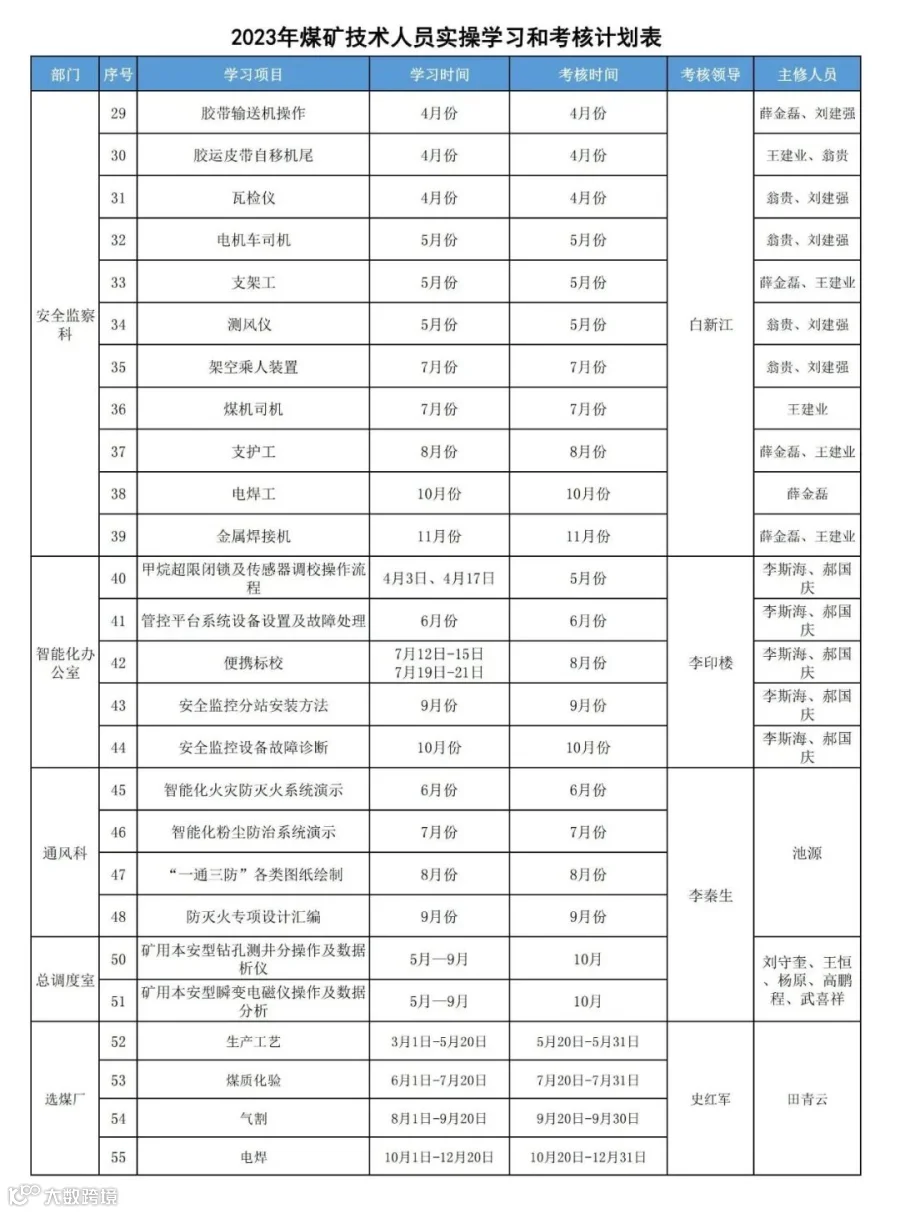 2023年煤矿技术人员实操学习和考核计划表

| 部门 | 序号 | 学习项目 | 学习时间 | 考核时间 | 考核领导 | 主修人员 |
|---|---|---|---|---|---|---|
| 安全监察科 | 29 | 胶带输送机操作 | 4月份 | 4月份 | 白新江 | 薛金磊、刘建强 |
| | 30 | 胶运皮带自移机尾 | 4月份 | 4月份 | | 王建业、翁贵 |
| | 31 | 瓦检仪 | 4月份 | 4月份 | | 翁贵、刘建强 |
| | 32 | 电机车司机 | 5月份 | 5月份 | | 翁贵、刘建强 |
| | 33 | 支架工 | 5月份 | 5月份 | | 薛金磊、王建业 |
| | 34 | 测风仪 | 5月份 | 5月份 | | 翁贵、刘建强 |
| | 35 | 架空乘人装置 | 7月份 | 7月份 | | 翁贵、刘建强 |
| | 36 | 煤机司机 | 7月份 | 7月份 | | 王建业 |
| | 37 | 支护工 | 8月份 | 8月份 | | 薛金磊、王建业 |
| | 38 | 电焊工 | 10月份 | 10月份 | | 薛金磊 |
| | 39 | 金属焊接机 | 11月份 | 11月份 | | 薛金磊、王建业 |
| 智能化办公室 | 40 | 甲烷超限闭锁及传感器调校操作流程 | 4月3日、4月17日 | 5月份 | 李印楼 | 李斯海、郝国庆 |
| | 41 | 管控平台系统设备设置及故障处理 | 6月份 | 6月份 | | 李斯海、郝国庆 |
| | 42 | 便携标校 | 7月12日-15日 7月19日-21日 | 8月份 | | 李斯海、郝国庆 |
| | 43 | 安全监控分站安装方法 | 9月份 | 9月份 | | 李斯海、郝国庆 |
| | 44 | 安全监控设备故障诊断 | 10月份 | 10月份 | | 李斯海、郝国庆 |
| 通风科 | 45 | 智能化火灾防灭火系统演示 | 6月份 | 6月份 | 李秦生 | 池源 |
| | 46 | 智能化粉尘防治系统演示 | 7月份 | 7月份 | | |
| | 47 | “一通三防”各类图纸绘制 | 8月份 | 8月份 | | |
| | 48 | 防灭火专项设计汇编 | 9月份 | 9月份 | | |
| 总调度室 | 50 | 矿用本安型钻孔测井分操作及数据析仪 | 5月—9月 | 10月 | | 刘守奎、王恒、杨原、高鹏程、武喜祥 |
| | 51 | 矿用本安型瞬变电磁仪操作及数据分析 | 5月—9月 | 10月 | | |
| 选煤厂 | 52 | 生产工艺 | 3月1日-5月20日 | 5月20日-5月31日 | 史红军 | 田青云 |
| | 53 | 煤质化验 | 6月1日-7月20日 | 7月20日-7月31日 | | |
| | 54 | 气割 | 8月1日-9月20日 | 9月20日-9月30日 | | |
| | 55 | 电焊 | 10月1日-12月20日 | 10月20日-12月31日 | | |

大数跨境